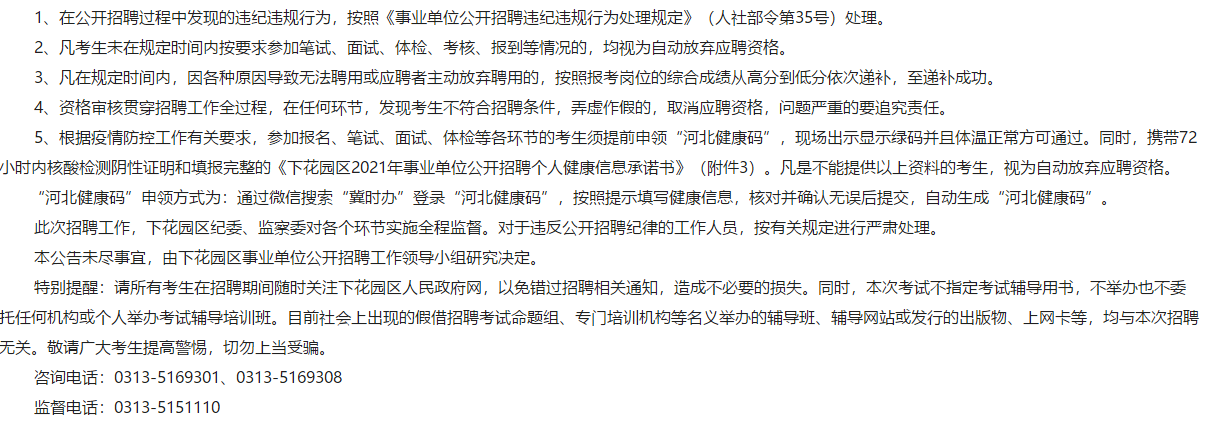 1、在公开招聘过程中发现的违纪违规行为，按照《事业单位公开招聘违纪违规行为处理规定》（人社部令第35号）处理。

2、凡考生未在规定时间内按要求参加笔试、面试、体检、考核、报到等情况的，均视为自动放弃应聘资格。

3、凡在规定时间内，因各种原因导致无法聘用或应聘者主动放弃聘用的，按照报考岗位的综合成绩从高分到低分依次递补，至递补成功。

4、资格审核贯穿招聘工作全过程，在任何环节，发现考生不符合招聘条件，弄虚作假的，取消应聘资格，问题严重的要追究责任。

5、根据疫情防控工作有关要求，参加报名、笔试、面试、体检等各环节的考生须提前申领“河北健康码”，现场出示显示绿码并且体温正常方可通过。同时，携带72小时内核酸检测阴性证明和填报完整的《下花园区2021年事业单位公开招聘个人健康信息承诺书》（附件3）。凡是不能提供以上资料的考生，视为自动放弃应聘资格。

“河北健康码”申领方式为：通过微信搜索“冀时办”登录“河北健康码”，按照提示填写健康信息，核对并确认无误后提交，自动生成“河北健康码”。

此次招聘工作，下花园区纪委、监察委对各个环节实施全程监督。对于违反公开招聘纪律的工作人员，按有关规定进行严肃处理。

本公告未尽事宜，由下花园区事业单位公开招聘工作领导小组研究决定。

特别提醒：请所有考生在招聘期间随时关注下花园区人民政府网，以免错过招聘相关通知，造成不必要的损失。同时，本次考试不指定考试辅导用书，不举办也不委托任何机构或个人举办考试辅导培训班。目前社会上出现的假借招聘考试命题组、专门培训机构等名义举办的辅导班、辅导网站或发行的出版物、上网卡等，均与本次招聘无关。敬请广大考生提高警惕，切勿上当受骗。

咨询电话：0313-5169301、0313-5169308

监督电话：0313-5151110